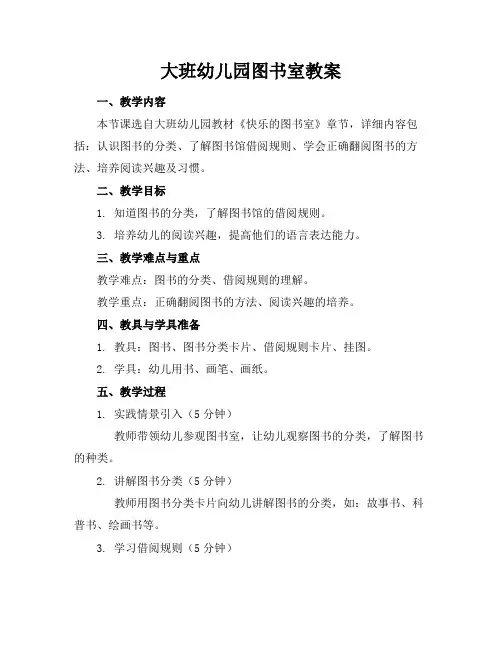 大班幼儿园图书室教案

一、教学内容

本节课选自大班幼儿园教材《快乐的图书室》章节，详细内容包括：认识图书的分类、了解图书馆借阅规则、学会正确翻阅图书的方法、培养阅读兴趣及习惯。

二、教学目标

1. 知道图书的分类，了解图书馆的借阅规则。

3. 培养幼儿的阅读兴趣，提高他们的语言表达能力。

三、教学难点与重点

教学难点：图书的分类、借阅规则的理解。

教学重点：正确翻阅图书的方法、阅读兴趣的培养。

四、教具与学具准备

1. 教具：图书、图书分类卡片、借阅规则卡片、挂图。

2. 学具：幼儿用书、画笔、画纸。

五、教学过程

1. 实践情景引入（5 分钟）

教师带领幼儿参观图书室，让幼儿观察图书的分类，了解图书的种类。

2. 讲解图书分类（5 分钟）

教师用图书分类卡片向幼儿讲解图书的分类，如：故事书、科普书、绘画书等。

3. 学习借阅规则（5 分钟）